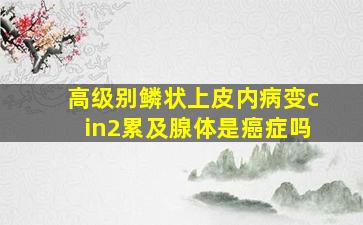 高级别鳞状上皮内病变cin2累及腺体是癌症吗